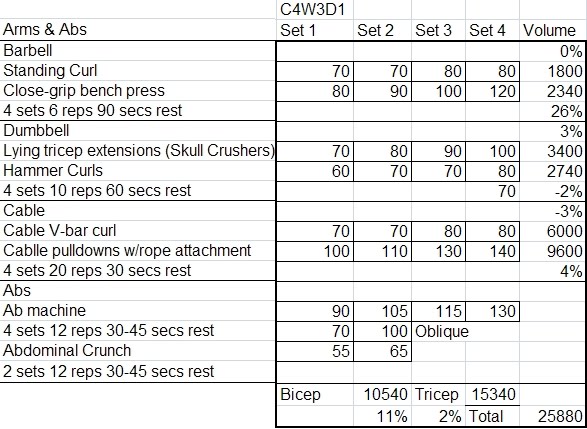 |  | C4W3D1 |  |  |  |  |
|---|---|---|---|---|---|
| Arms & Abs | Set 1 | Set 2 | Set 3 | Set 4 | Volume |
| Barbell |  |  |  |  | 0% |
| Standing Curl | 70 | 70 | 80 | 80 | 1800 |
| Close-grip bench press | 80 | 90 | 100 | 120 | 2340 |
| 4 sets 6 reps 90 secs rest |  |  |  |  | 26% |
| Dumbbell |  |  |  |  | 3% |
| Lying tricep extensions (Skull Crushers) | 70 | 80 | 90 | 100 | 3400 |
| Hammer Curls | 60 | 70 | 70 | 80 | 2740 |
| 4 sets 10 reps 60 secs rest |  |  |  | 70 | -2% |
| Cable |  |  |  |  | -3% |
| Cable V-bar curl | 70 | 70 | 80 | 80 | 6000 |
| Cablle pulldowns w/rope attachment | 100 | 110 | 130 | 140 | 9600 |
| 4 sets 20 reps 30 secs rest |  |  |  |  | 4% |
| Abs |  |  |  |  |  |
| Ab machine | 90 | 105 | 115 | 130 |  |
| 4 sets 12 reps 30-45 secs rest | 70 | 100 | Oblique |  |  |
| Abdominal Crunch | 55 | 65 |  |  |  |
| 2 sets 12 reps 30-45 secs rest |  |  |  |  |  |
|  | Bicep | 10540 | Tricep | 15340 |  |
|  |  | 11% | 2% | Total | 25880 |